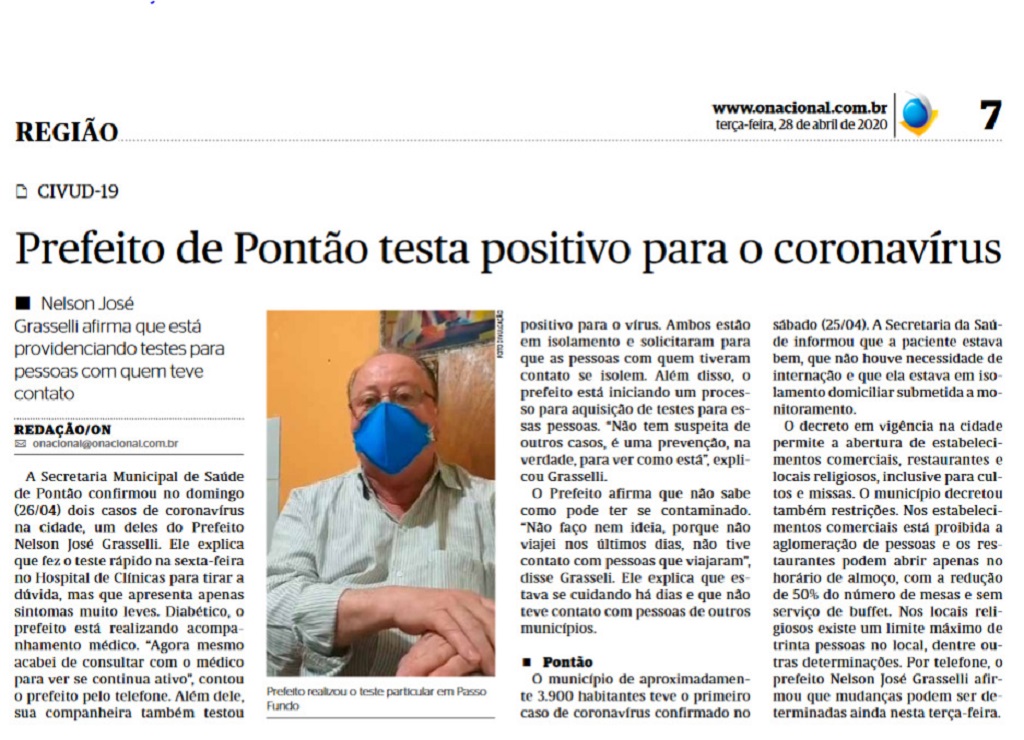 REGIÃO

www.onacional.com.br
terça-feira, 28 de abril de 2020

7

CIVUD-19

Prefeito de Pontão testa positivo para o coronavírus

Nelson José Grasselli afirma que está providenciando testes para pessoas com quem teve contato

REDAÇÃO/ON
onacional@onacional.com.br

A Secretaria Municipal de Saúde de Pontão confirmou no domingo (26/04) dois casos de coronavírus na cidade, um deles do Prefeito Nelson José Grasselli. Ele explica que fez o teste rápido na sexta-feira no Hospital de Clínicas para tirar a dúvida, mas que apresenta apenas sintomas muito leves. Diabético, o prefeito está realizando acompanhamento médico. "Agora mesmo acabei de consultar com o médico para ver se continua ativo", contou o prefeito pelo telefone. Além dele, sua companheira também testou

FOTO DIVULGAÇÃO

Prefeito realizou o teste particular em Passo Fundo

positivo para o vírus. Ambos estão em isolamento e solicitaram para que as pessoas com quem tiveram contato se isolem. Além disso, o prefeito está iniciando um processo para aquisição de testes para essas pessoas. "Não tem suspeita de outros casos, é uma prevenção, na verdade, para ver como está", explicou Grasselli.

O Prefeito afirma que não sabe como pode ter se contaminado. "Não faço nem ideia, porque não viajei nos últimos dias, não tive contato com pessoas que viajaram", disse Grasseli. Ele explica que estava se cuidando há dias e que não teve contato com pessoas de outros municípios.

Pontão

O município de aproximadamente 3.900 habitantes teve o primeiro caso de coronavírus confirmado no sábado (25/04). A Secretaria da Saúde informou que a paciente estava bem, que não houve necessidade de internação e que ela estava em isolamento domiciliar submetida a monitoramento.

O decreto em vigência na cidade permite a abertura de estabelecimentos comerciais, restaurantes e locais religiosos, inclusive para cultos e missas. O município decretou também restrições. Nos estabelecimentos comerciais está proibida a aglomeração de pessoas e os restaurantes podem abrir apenas no horário de almoço, com a redução de 50% do número de mesas e sem serviço de buffet. Nos locais religiosos existe um limite máximo de trinta pessoas no local, dentre outras determinações. Por telefone, o prefeito Nelson José Grasselli afirmou que mudanças podem ser determinadas ainda nesta terça-feira.